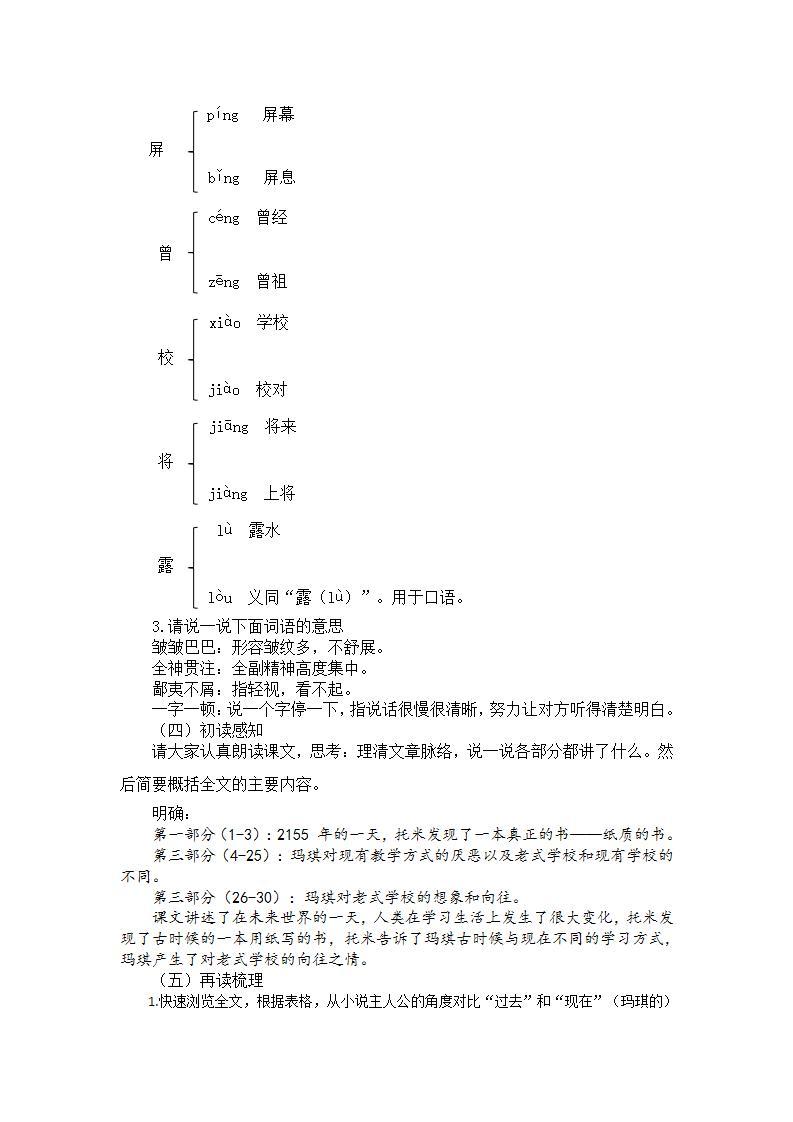 屏 píng 屏幕
bǐng 屏息

曾 céng 曾经
zēng 曾祖

校 xiào 学校
jiào 校对

将 jiāng 将来
jiàng 上将

露 lù 露水
lòu 义同“露（lù）”。用于口语。

3.请说一说下面词语的意思
皱皱巴巴：形容皱纹多，不舒展。
全神贯注：全副精神高度集中。
鄙夷不屑：指轻视，看不起。
一字一顿：说一个字停一下，指说话很慢很清晰，努力让对方听得清楚明白。
（四）初读感知
请大家认真朗读课文，思考：理清文章脉络，说一说各部分都讲了什么。然后简要概括全文的主要内容。

明确：
第一部分（1-3）：2155 年的一天，托米发现了一本真正的书——纸质的书。
第三部分（4-25）：玛琪对现有教学方式的厌恶以及老式学校和现有学校的不同。
第三部分（26-30）：玛琪对老式学校的想象和向往。
课文讲述了在未来世界的一天，人类在学习生活上发生了很大变化，托米发现了古时候的一本用纸写的书，托米告诉了玛琪古时候与现在不同的学习方式，玛琪产生了对老式学校的向往之情。
（五）再读梳理
1.快速浏览全文，根据表格，从小说主人公的角度对比“过去”和“现在”（玛琪的）